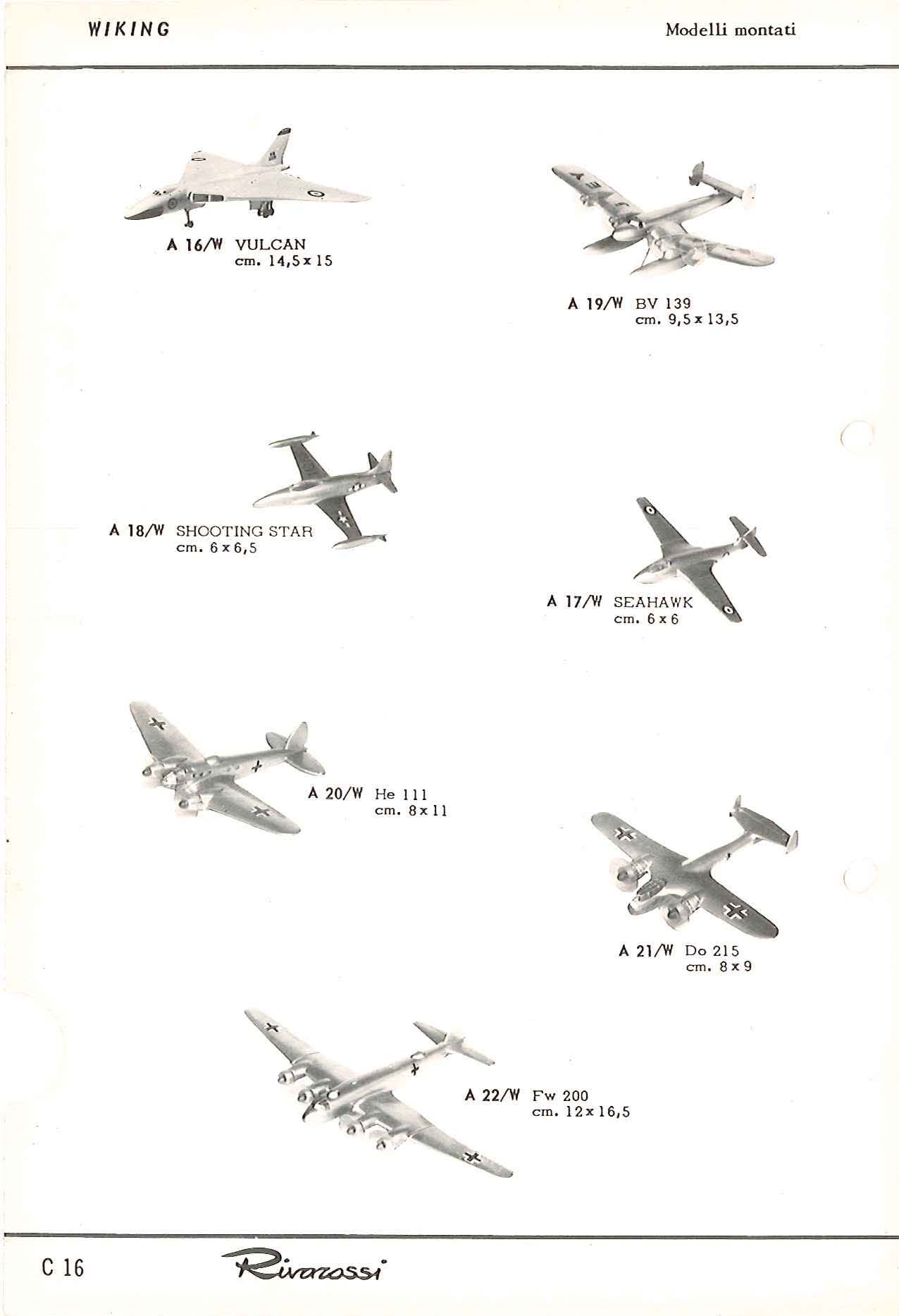 WIKING

Modelli montati

A 16/W VULCAN
cm. 14,5 x 15

A 19/W BV 139
cm. 9,5 x 13,5

A 18/W SHOOTING STAR
cm. 6 x 6,5

A 17/W SEAHAWK
cm. 6 x 6

A 20/W He 111
cm. 8 x 11

A 21/W Do 215
cm. 8 x 9

A 22/W Fw 200
cm. 12 x 16,5

C 16

Rivarossi